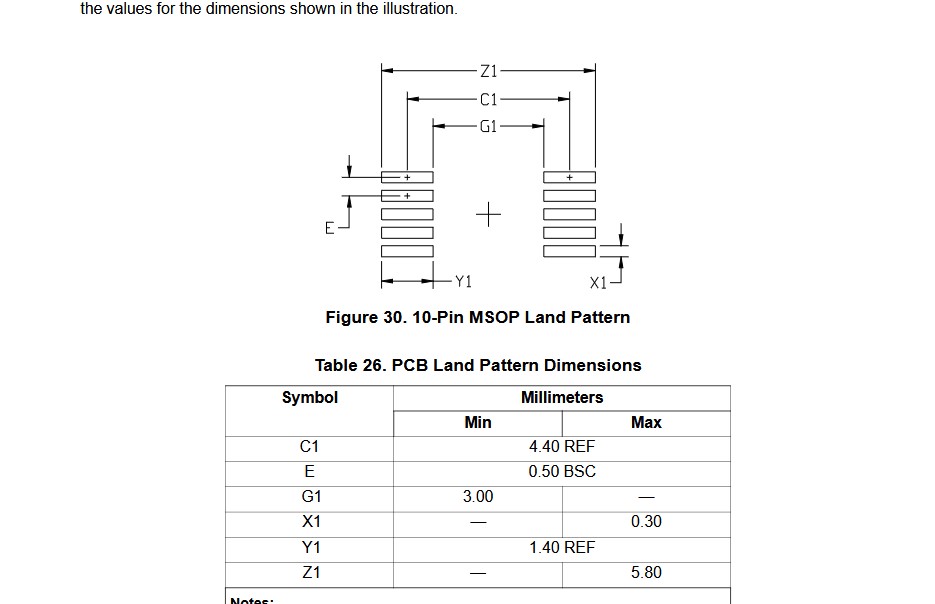 the values for the dimensions shown in the illustration.

Z1
C1
G1
E
Y1
X1

Figure 30. 10-Pin MSOP Land Pattern

Table 26. PCB Land Pattern Dimensions

| Symbol | Millimeters | |
|---|---|---|
| | Min | Max |
| C1 | 4.40 REF | |
| E | 0.50 BSC | |
| G1 | 3.00 | — |
| X1 | — | 0.30 |
| Y1 | 1.40 REF | |
| Z1 | — | 5.80 |

Notes: